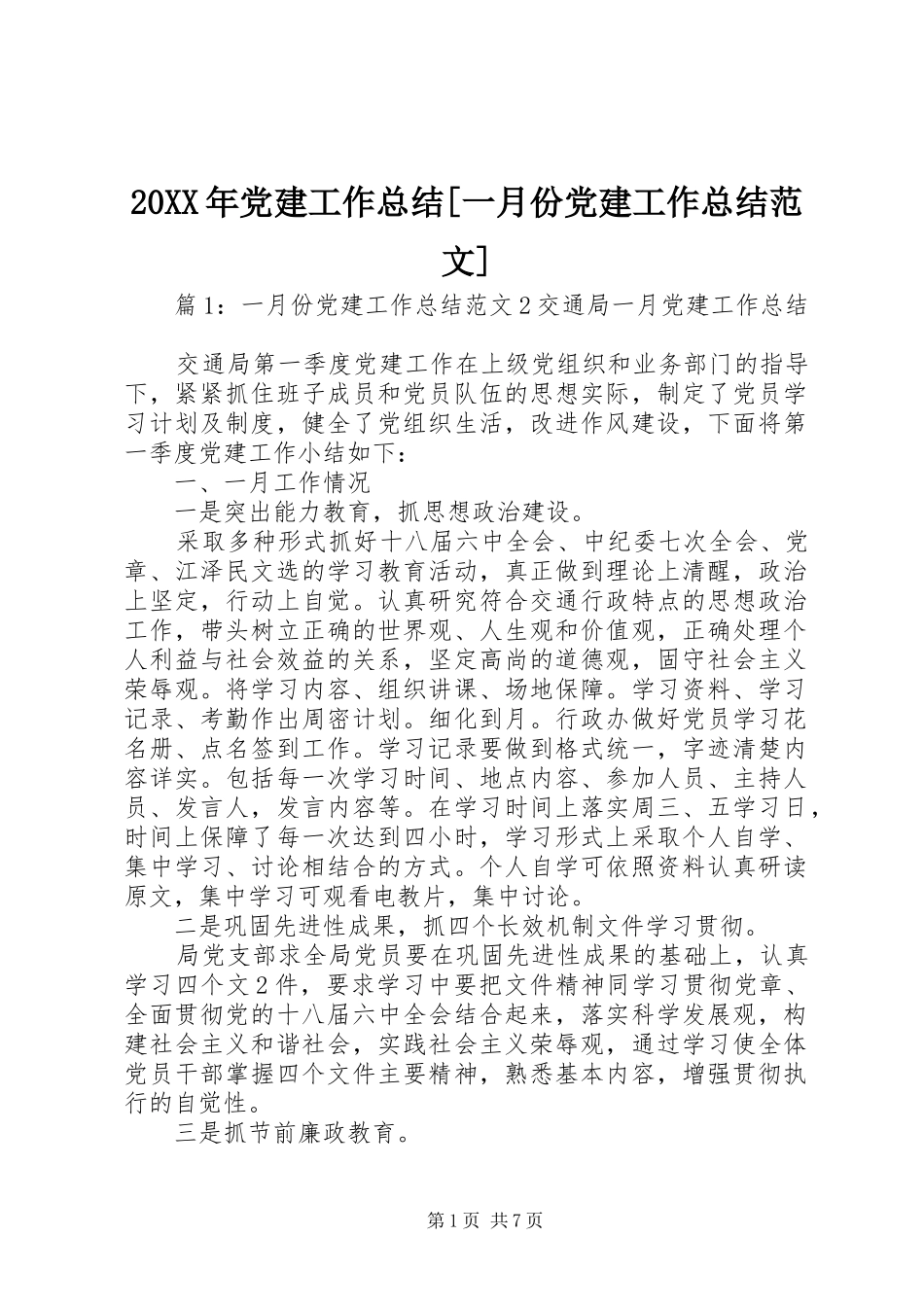 20XX年党建工作总结[一月份党建工作总结范文]

篇1：一月份党建工作总结范文2交通局一月党建工作总结

交通局第一季度党建工作在上级党组织和业务部门的指导下，紧紧抓住班子成员和党员队伍的思想实际，制定了党员学习计划及制度，健全了党组织生活，改进作风建设，下面将第一季度党建工作小结如下：

一、一月工作情况

一是突出能力教育，抓思想政治建设。

采取多种形式抓好十八届六中全会、中纪委七次全会、党章、江泽民文选的学习教育活动，真正做到理论上清醒，政治上坚定，行动上自觉。认真研究符合交通行政特点的思想政治工作，带头树立正确的世界观、人生观和价值观，正确处理个人利益与社会效益的关系，坚定高尚的道德观，固守社会主义荣辱观。将学习内容、组织讲课、场地保障。学习资料、学习记录、考勤作出周密计划。细化到月。行政办做好党员学习花名册、点名签到工作。学习记录要做到格式统一，字迹清楚内容详实。包括每一次学习时间、地点内容、参加人员、主持人员、发言人，发言内容等。在学习时间上落实周三、五学习日，时间上保障了每一次达到四小时，学习形式上采取个人自学、集中学习、讨论相结合的方式。个人自学可依照资料认真研读原文，集中学习可观看电教片，集中讨论。

二是巩固先进性成果，抓四个长效机制文件学习贯彻。

局党支部求全局党员要在巩固先进性成果的基础上，认真学习四个文2件，要求学习中要把文件精神同学习贯彻党章、全面贯彻党的十八届六中全会结合起来，落实科学发展观，构建社会主义和谐社会，实践社会主义荣辱观，通过学习使全体党员干部掌握四个文件主要精神，熟悉基本内容，增强贯彻执行的自觉性。

三是抓节前廉政教育。

第1页 共7页